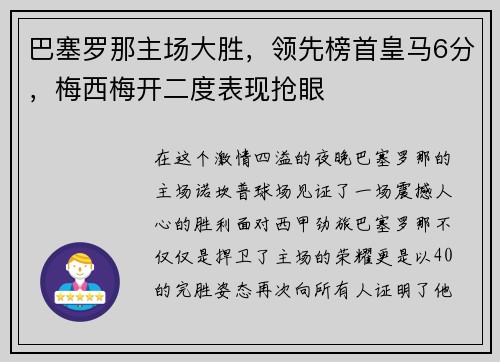 巴塞罗那主场大胜，领先榜首皇马6分，梅西梅开二度表现抢眼

在这个激情四溢的夜晚巴塞罗那的主场诺坎普球场见证了一场震撼人心的胜利面对西甲劲旅巴塞罗那不仅仅是捍卫了主场的荣耀更是以40的完胜姿态再次向所有人证明了他